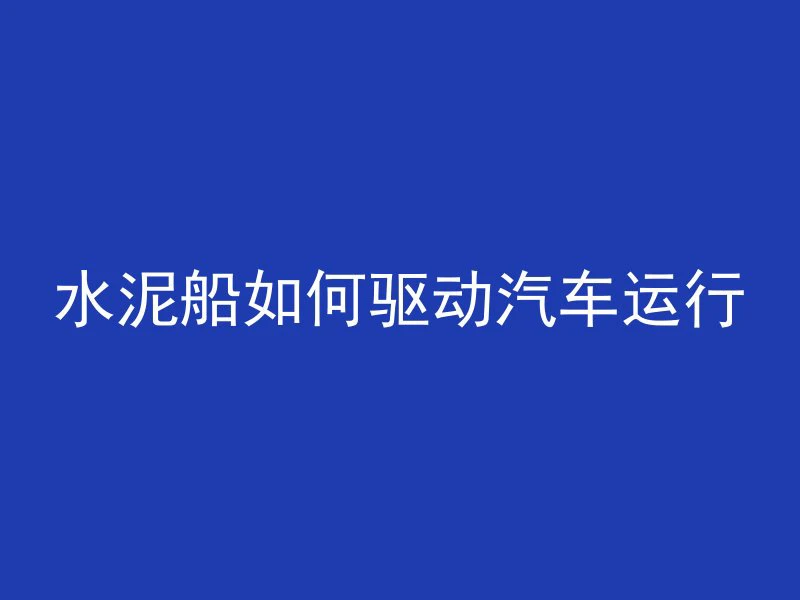 水泥船如何驱动汽车运行